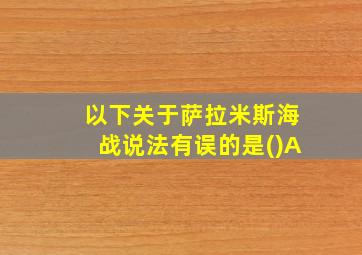 以下关于萨拉米斯海战说法有误的是()A